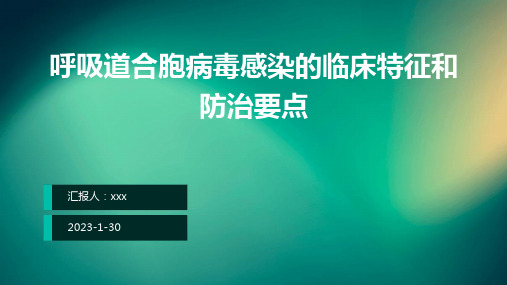 呼吸道合胞病毒感染的临床特征和防治要点

汇报人：xxx

2023-1-30